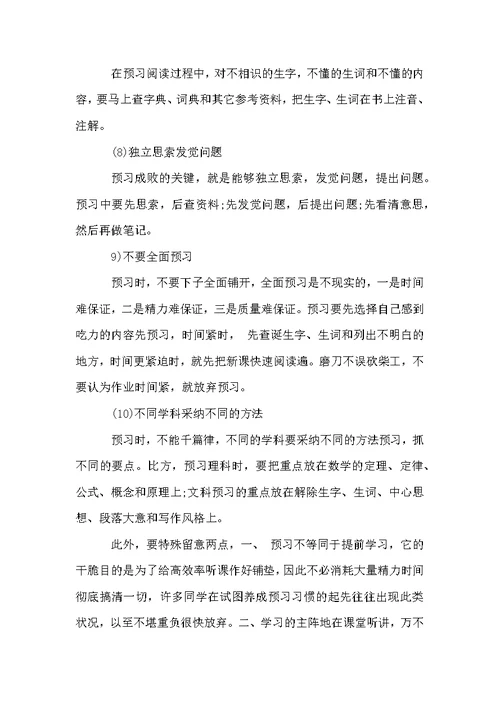 在预习阅读过程中，对不相识的生字，不懂的生词和不懂的内容，要马上查字典、词典和其它参考资料，把生字、生词在书上注音、注解。

(8)独立思索发觉问题

预习成败的关键，就是能够独立思索，发觉问题，提出问题。预习中要先思索，后查资料;先发觉问题，后提出问题;先看清意思，然后再做笔记。

9)不要全面预习

预习时，不要下子全面铺开，全面预习是不现实的，一是时间难保证，二是精力难保证，三是质量难保证。预习要先选择自己感到吃力的内容先预习，时间紧时， 先查诞生字、生词和列出不明白的地方，时间更紧迫时，就先把新课快速阅读遍。磨刀不误砍柴工，不要认为作业时间紧，就放弃预习。

(10)不同学科采纳不同的方法

预习时，不能千篇律，不同的学科要采纳不同的方法预习，抓不同的要点。比方，预习理科时，要把重点放在数学的定理、定律、公式、概念和原理上;文科预习的重点放在解除生字、生词、中心思想、段落大意和写作风格上。

此外，要特殊留意两点，一、 预习不等同于提前学习，它的干脆目的是为了给高效率听课作好铺垫，因此不必消耗大量精力时间彻底搞清一切，许多同学在试图养成预习习惯的起先往往出现此类状况，以至不堪重负很快放弃。二、学习的主阵地在课堂听讲，万不